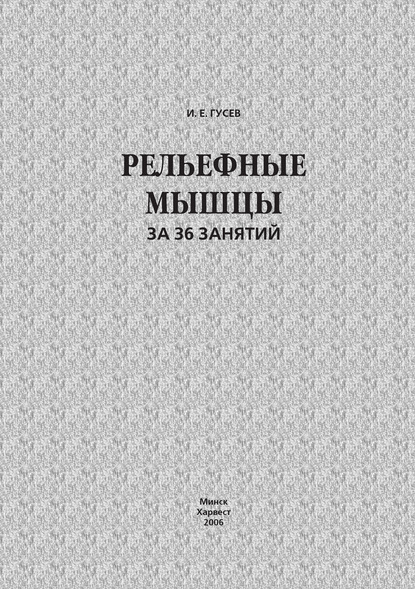 И. Е. ГУСЕВ

РЕЛЬЕФНЫЕ МЫШЦЫ

ЗА 36 ЗАНЯТИЙ

Минск
Харвест
2006